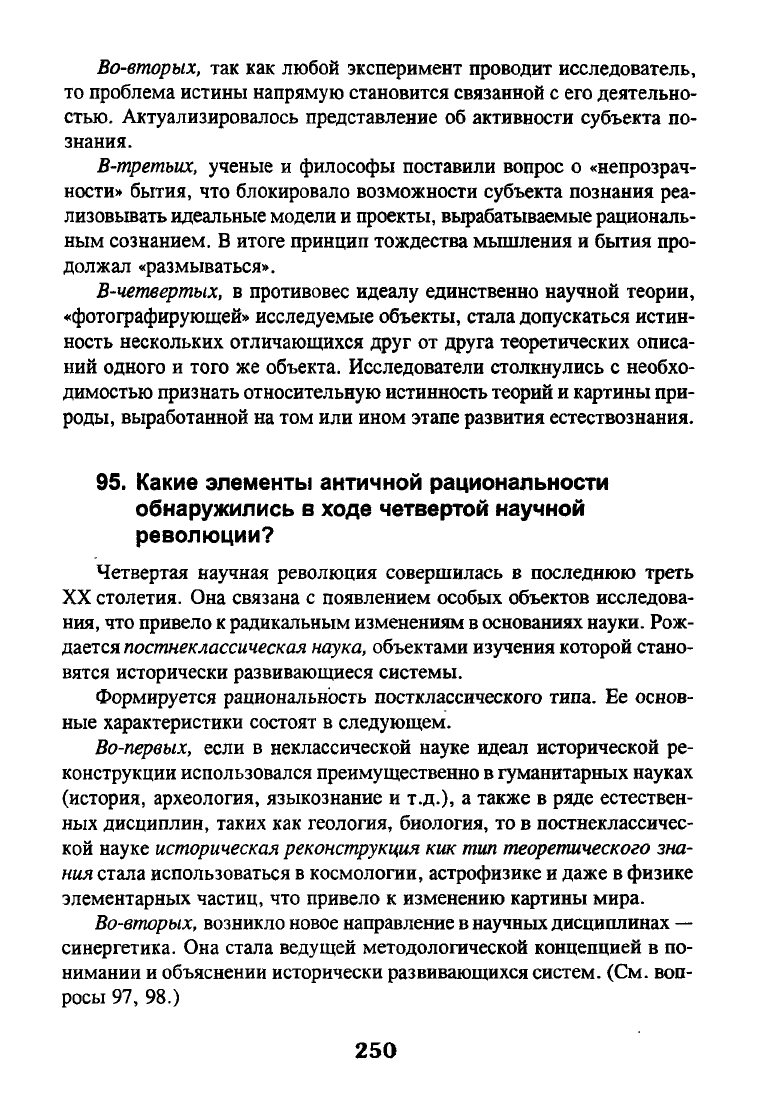 Во-вторых, так как любой эксперимент проводит исследователь, то проблема истины напрямую становится связанной с его деятельностью. Актуализировалось представление об активности субъекта познания.

В-третьих, ученые и философы поставили вопрос о «непрозрачности» бытия, что блокировало возможности субъекта познания реализовывать идеальные модели и проекты, вырабатываемые рациональным сознанием. В итоге принцип тождества мышления и бытия продолжал «размываться».

В-четвертых, в противовес идеалу единственно научной теории, «фотографирующей» исследуемые объекты, стала допускаться истинность нескольких отличающихся друг от друга теоретических описаний одного и того же объекта. Исследователи столкнулись с необходимостью признать относительную истинность теорий и картины природы, выработанной на том или ином этапе развития естествознания.

95. Какие элементы античной рациональности обнаружились в ходе четвертой научной революции?

Четвертая научная революция совершилась в последнюю треть XX столетия. Она связана с появлением особых объектов исследования, что привело к радикальным изменениям в основаниях науки. Рождается постнеклассическая наука, объектами изучения которой становятся исторически развивающиеся системы.

Формируется рациональность постклассического типа. Ее основные характеристики состоят в следующем.

Во-первых, если в неклассической науке идеал исторической реконструкции использовался преимущественно в гуманитарных науках (история, археология, языкознание и т.д.), а также в ряде естественных дисциплин, таких как геология, биология, то в постнеклассической науке историческая реконструкция кик тип теоретического знания стала использоваться в космологии, астрофизике и даже в физике элементарных частиц, что привело к изменению картины мира.

Во-вторых, возникло новое направление в научных дисциплинах — синергетика. Она стала ведущей методологической концепцией в понимании и объяснении исторически развивающихся систем. (См. вопросы 97, 98.)

250